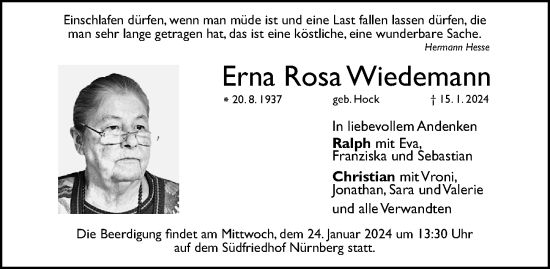 Einschlafen dürfen, wenn man müde ist und eine Last fallen lassen dürfen, die man sehr lange getragen hat, das ist eine köstliche, eine wunderbare Sache.
Hermann Hesse

Erna Rosa Wiedemann

* 20. 8. 1937 geb. Hock † 15. 1. 2024

In liebevollem Andenken

Ralph mit Eva, Franziska und Sebastian

Christian mit Vroni, Jonathan, Sara und Valerie

und alle Verwandten

Die Beerdigung findet am Mittwoch, dem 24. Januar 2024 um 13:30 Uhr auf dem Südfriedhof Nürnberg statt.